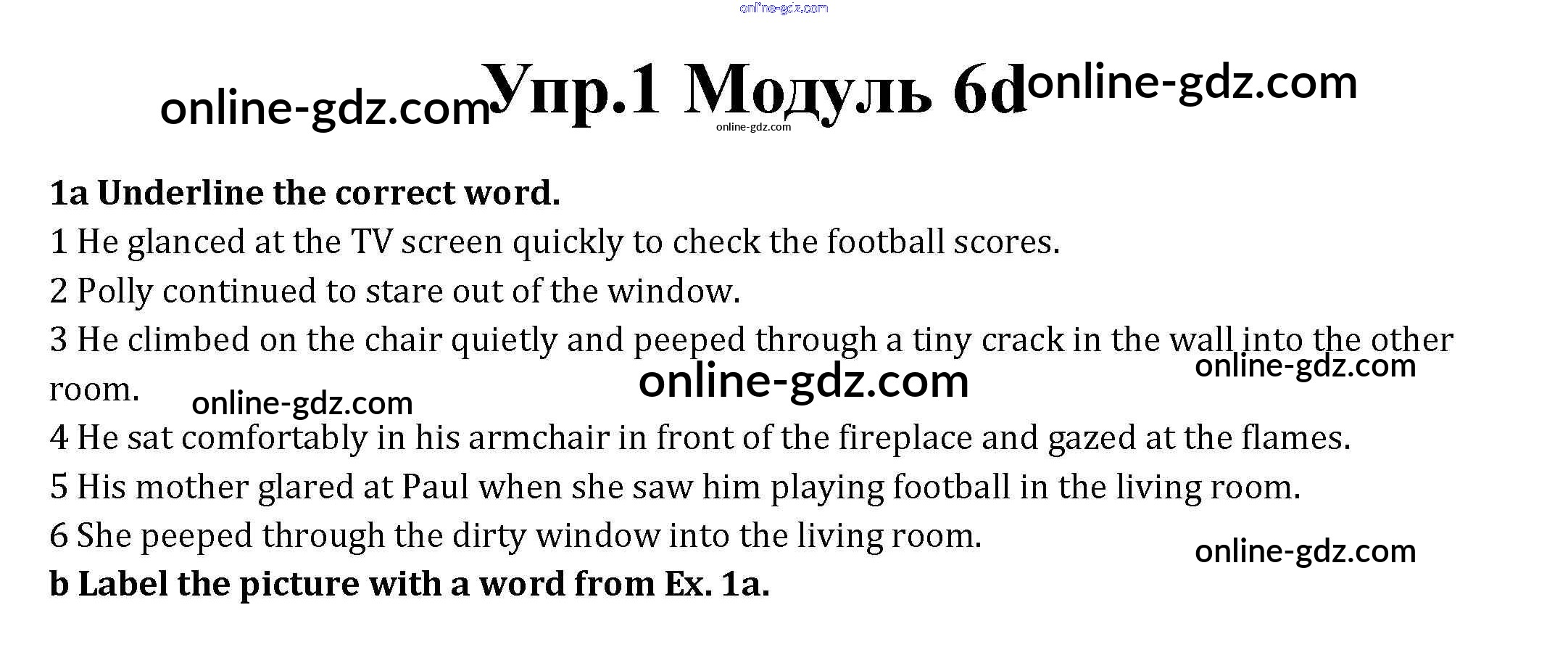 online-gdz.com

online-gdz.com Упр.1 Модуль 6d online-gdz.com

online-gdz.com

1a Underline the correct word.

1 He glanced at the TV screen quickly to check the football scores.

2 Polly continued to stare out of the window.

3 He climbed on the chair quietly and peeped through a tiny crack in the wall into the other room.

online-gdz.com online-gdz.com online-gdz.com

4 He sat comfortably in his armchair in front of the fireplace and gazed at the flames.

5 His mother glared at Paul when she saw him playing football in the living room.

6 She peeped through the dirty window into the living room.

online-gdz.com

b Label the picture with a word from Ex. 1a.